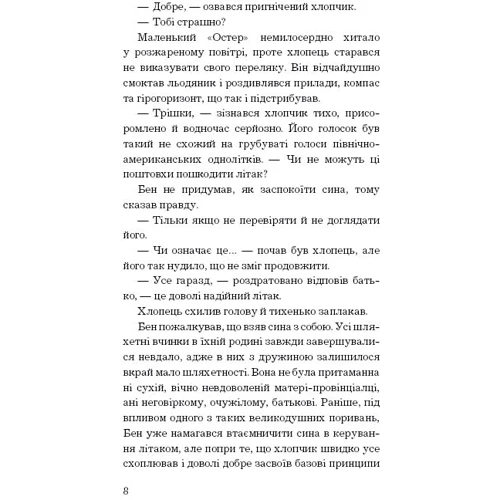 — Добре, — озвався пригнічений хлопчик.

— Тобі страшно?

Маленький «Остер» немилосердно хитало у розжареному повітрі, проте хлопець старався не виказувати свого переляку. Він відчайдушно смоктав льодяник і роздивлявся прилади, компас та гірогоризонт, що так і підстрибував.

— Трішки, — зізнався хлопчик тихо, присоромлено й водночас серйозно. Його голосок був такий не схожий на грубуваті голоси північноамериканських однолітків. — Чи не можуть ці поштовхи пошкодити літак?

Бен не придумав, як заспокоїти сина, тому сказав правду.

— Тільки якщо не перевіряти й не доглядати його.

— Чи означає це... — почав був хлопець, але його так нудило, що не зміг продовжити.

— Усе гаразд, — роздратовано відповів батько, — це доволі надійний літак.

Хлопець схилив голову й тихенько заплакав.

Бен пожалкував, що взяв сина з собою. Усі шляхетні вчинки в їхній родині завжди завершувалися невдало, адже в них з дружиною залишилося вкрай мало шляхетності. Вона не була притаманна ні сухій, вічно невдоволеній матері-провінціалці, ані неговіркому, очужілому, батькові. Раніше, під впливом одного з таких великодушних поривань, Бен уже намагався втаємничити сина в керування літаком, але попри те, що хлопчик швидко усе схоплював і доволі добре засвоїв базові принципи

8